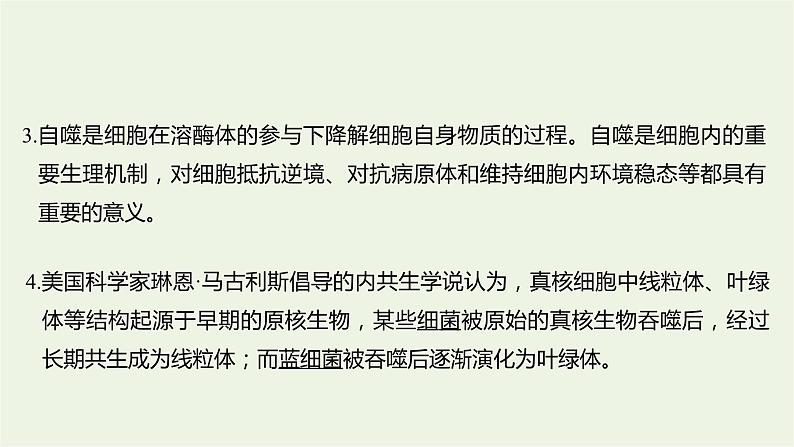 3.自噬是细胞在溶酶体的参与下降解细胞自身物质的过程。自噬是细胞内的重要生理机制，对细胞抵抗逆境、对抗病原体和维持细胞内环境稳态等都具有重要的意义。

4.美国科学家琳恩·马古利斯倡导的内共生学说认为，真核细胞中线粒体、叶绿体等结构起源于早期的原核生物，某些细菌被原始的真核生物吞噬后，经过长期共生成为线粒体；而蓝细菌被吞噬后逐渐演化为叶绿体。